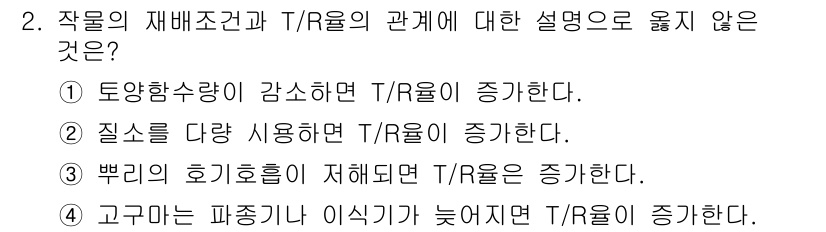 2. 작물의 재배조건과 T/R율의 관계에 대한 설명으로 옳지 않은 것은?

① 토양함수량이 감소하면 T/R율이 증가한다.

② 질소를 다량 시용하면 T/R율이 증가한다.

③ 뿌리의 호기호흡이 저해되면 T/R율은 증가한다.

④ 고구마는 파종기나 이식기가 늦어지면 T/R율이 증가한다.